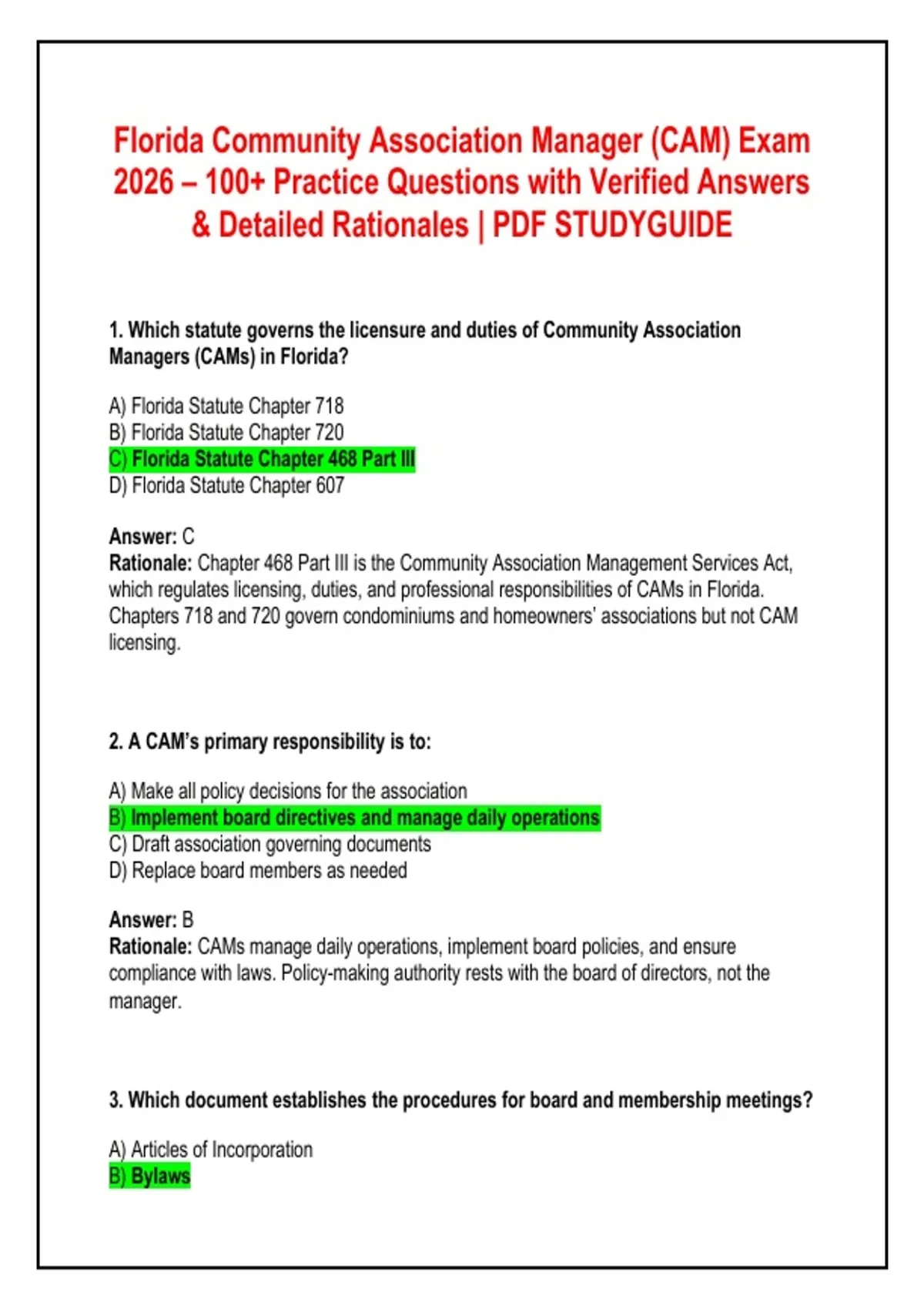 Florida Community Association Manager (CAM) Exam 2026 – 100+ Practice Questions with Verified Answers & Detailed Rationales | PDF STUDYGUIDE

1. Which statute governs the licensure and duties of Community Association Managers (CAMs) in Florida?

A) Florida Statute Chapter 718
B) Florida Statute Chapter 720
C) Florida Statute Chapter 468 Part III
D) Florida Statute Chapter 607

Answer: C
Rationale: Chapter 468 Part III is the Community Association Management Services Act, which regulates licensing, duties, and professional responsibilities of CAMs in Florida. Chapters 718 and 720 govern condominiums and homeowners' associations but not CAM licensing.

2. A CAM's primary responsibility is to:

A) Make all policy decisions for the association
B) Implement board directives and manage daily operations
C) Draft association governing documents
D) Replace board members as needed

Answer: B
Rationale: CAMs manage daily operations, implement board policies, and ensure compliance with laws. Policy-making authority rests with the board of directors, not the manager.

3. Which document establishes the procedures for board and membership meetings?

A) Articles of Incorporation
B) Bylaws